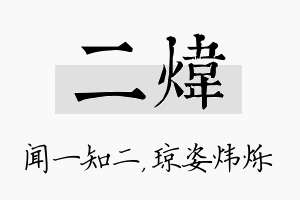 二煒

闻一知二，琼姿炜烁